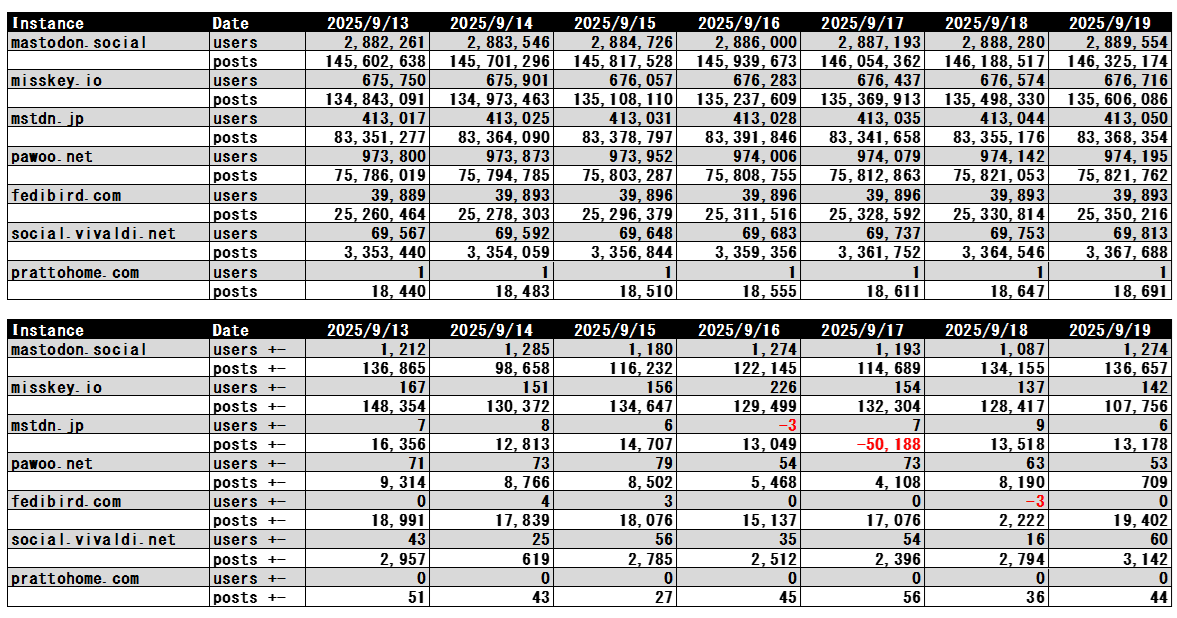 | Instance | Date | 2025/9/13 | 2025/9/14 | 2025/9/15 | 2025/9/16 | 2025/9/17 | 2025/9/18 | 2025/9/19 |
|---|---|---|---|---|---|---|---|---|
| mastodon.social | users | 2,882,261 | 2,883,546 | 2,884,726 | 2,886,000 | 2,887,193 | 2,888,280 | 2,889,554 |
| | posts | 145,602,638 | 145,701,296 | 145,817,528 | 145,939,673 | 146,054,362 | 146,188,517 | 146,325,174 |
| misskey.io | users | 675,750 | 675,901 | 676,057 | 676,283 | 676,437 | 676,574 | 676,716 |
| | posts | 134,843,091 | 134,973,463 | 135,108,110 | 135,237,609 | 135,369,913 | 135,498,330 | 135,606,086 |
| mstdn.jp | users | 413,017 | 413,025 | 413,031 | 413,028 | 413,035 | 413,044 | 413,050 |
| | posts | 83,351,277 | 83,364,090 | 83,378,797 | 83,391,846 | 83,341,658 | 83,355,176 | 83,368,354 |
| pawoo.net | users | 973,800 | 973,873 | 973,952 | 974,006 | 974,079 | 974,142 | 974,195 |
| | posts | 75,786,019 | 75,794,785 | 75,803,287 | 75,808,755 | 75,812,863 | 75,821,053 | 75,821,762 |
| fedibird.com | users | 39,889 | 39,893 | 39,896 | 39,896 | 39,896 | 39,893 | 39,893 |
| | posts | 25,260,464 | 25,278,303 | 25,296,379 | 25,311,516 | 25,328,592 | 25,330,814 | 25,350,216 |
| social.vivaldi.net | users | 69,567 | 69,592 | 69,648 | 69,683 | 69,737 | 69,753 | 69,813 |
| | posts | 3,353,440 | 3,354,059 | 3,356,844 | 3,359,356 | 3,361,752 | 3,364,546 | 3,367,688 |
| prattohome.com | users | 1 | 1 | 1 | 1 | 1 | 1 | 1 |
| | posts | 18,440 | 18,483 | 18,510 | 18,555 | 18,611 | 18,647 | 18,691 |

| Instance | Date | 2025/9/13 | 2025/9/14 | 2025/9/15 | 2025/9/16 | 2025/9/17 | 2025/9/18 | 2025/9/19 |
|---|---|---|---|---|---|---|---|---|
| mastodon.social | users +- | 1,212 | 1,285 | 1,180 | 1,274 | 1,193 | 1,087 | 1,274 |
| | posts +- | 136,865 | 98,658 | 116,232 | 122,145 | 114,689 | 134,155 | 136,657 |
| misskey.io | users +- | 167 | 151 | 156 | 226 | 154 | 137 | 142 |
| | posts +- | 148,354 | 130,372 | 134,647 | 129,499 | 132,304 | 128,417 | 107,756 |
| mstdn.jp | users +- | 7 | 8 | 6 | -3 | 7 | 9 | 6 |
| | posts +- | 16,356 | 12,813 | 14,707 | 13,049 | -50,188 | 13,518 | 13,178 |
| pawoo.net | users +- | 71 | 73 | 79 | 54 | 73 | 63 | 53 |
| | posts +- | 9,314 | 8,766 | 8,502 | 5,468 | 4,108 | 8,190 | 709 |
| fedibird.com | users +- | 0 | 4 | 3 | 0 | 0 | -3 | 0 |
| | posts +- | 18,991 | 17,839 | 18,076 | 15,137 | 17,076 | 2,222 | 19,402 |
| social.vivaldi.net | users +- | 43 | 25 | 56 | 35 | 54 | 16 | 60 |
| | posts +- | 2,957 | 619 | 2,785 | 2,512 | 2,396 | 2,794 | 3,142 |
| prattohome.com | users +- | 0 | 0 | 0 | 0 | 0 | 0 | 0 |
| | posts +- | 51 | 43 | 27 | 45 | 56 | 36 | 44 |